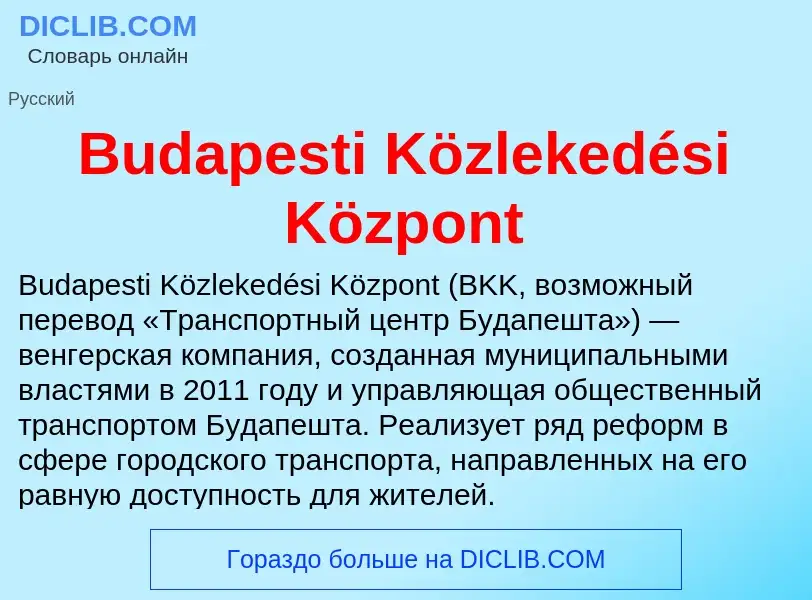 DICLIB.COM
Словарь онлайн

Русский

Budapesti Közlekedési Központ

Budapesti Közlekedési Központ (BKK, возможный перевод «Транспортный центр Будапешта») — венгерская компания, созданная муниципальными властями в 2011 году и управляющая общественный транспортом Будапешта. Реализует ряд реформ в сфере городского транспорта, направленных на его равную доступность для жителей.

Гораздо больше на DICLIB.COM